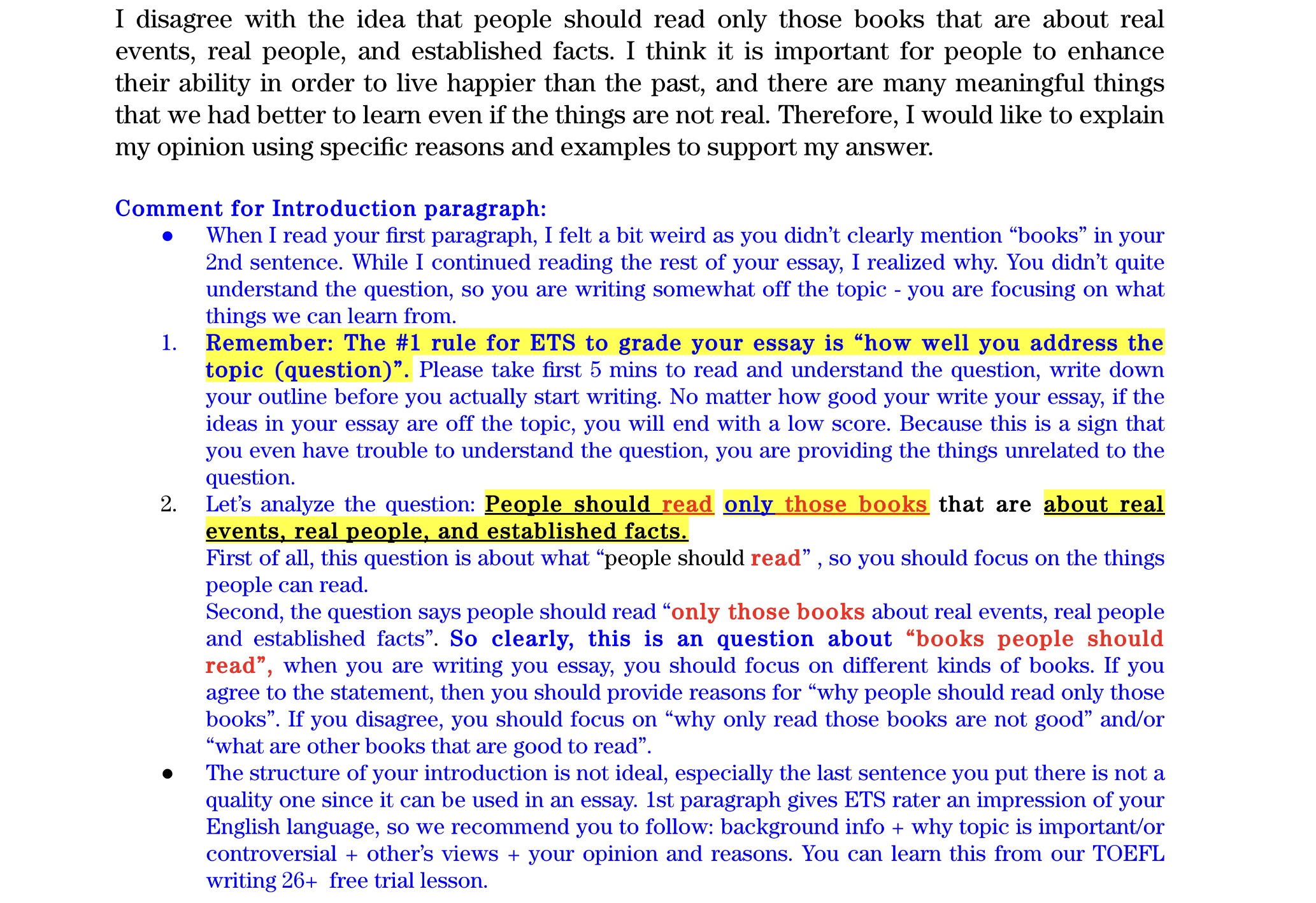 I disagree with the idea that people should read only those books that are about real events, real people, and established facts. I think it is important for people to enhance their ability in order to live happier than the past, and there are many meaningful things that we had better to learn even if the things are not real. Therefore, I would like to explain my opinion using specific reasons and examples to support my answer.

Comment for Introduction paragraph:

● When I read your first paragraph, I felt a bit weird as you didn't clearly mention "books" in your 2nd sentence. While I continued reading the rest of your essay, I realized why. You didn't quite understand the question, so you are writing somewhat off the topic - you are focusing on what things we can learn from.

1. Remember: The #1 rule for ETS to grade your essay is "how well you address the topic (question)". Please take first 5 mins to read and understand the question, write down your outline before you actually start writing. No matter how good your write your essay, if the ideas in your essay are off the topic, you will end with a low score. Because this is a sign that you even have trouble to understand the question, you are providing the things unrelated to the question.

2. Let's analyze the question: People should read only those books that are about real events, real people, and established facts.
First of all, this question is about what "people should read" , so you should focus on the things people can read.
Second, the question says people should read "only those books about real events, real people and established facts". So clearly, this is an question about "books people should read", when you are writing you essay, you should focus on different kinds of books. If you agree to the statement, then you should provide reasons for "why people should read only those books". If you disagree, you should focus on "why only read those books are not good" and/or "what are other books that are good to read".

● The structure of your introduction is not ideal, especially the last sentence you put there is not a quality one since it can be used in an essay. 1st paragraph gives ETS rater an impression of your English language, so we recommend you to follow: background info + why topic is important/or controversial + other's views + your opinion and reasons. You can learn this from our TOEFL writing 26+ free trial lesson.